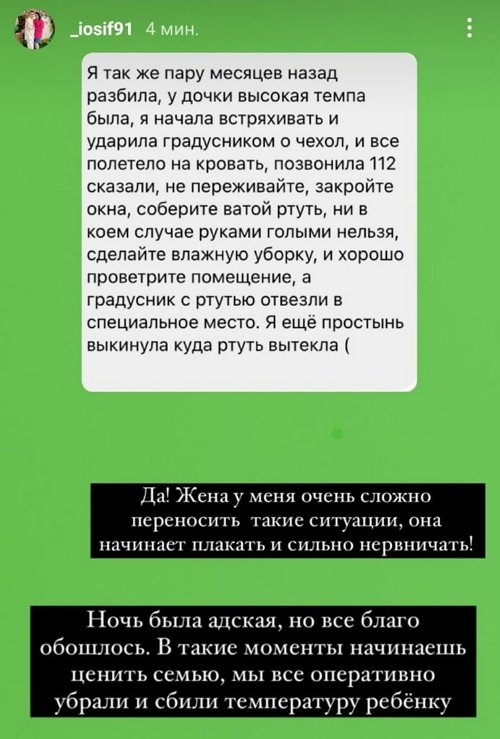 _iosif91 4 мин.

Я так же пару месяцев назад разбила, у дочки высокая темпа была, я начала встряхивать и ударила градусником о чехол, и все полетело на кровать, позвонила 112 сказали, не переживайте, закройте окна, соберите ватой ртуть, ни в коем случае руками голыми нельзя, сделайте влажную уборку, и хорошо проветрите помещение, а градусник с ртутью отвезли в специальное место. Я ещё простынь выкинула куда ртуть вытекла (

Да! Жена у меня очень сложно переносить такие ситуации, она начинает плакать и сильно нервничать!

Ночь была адская, но все благо обошлось. В такие моменты начинаешь ценить семью, мы все оперативно убрали и сбили температуру ребёнку